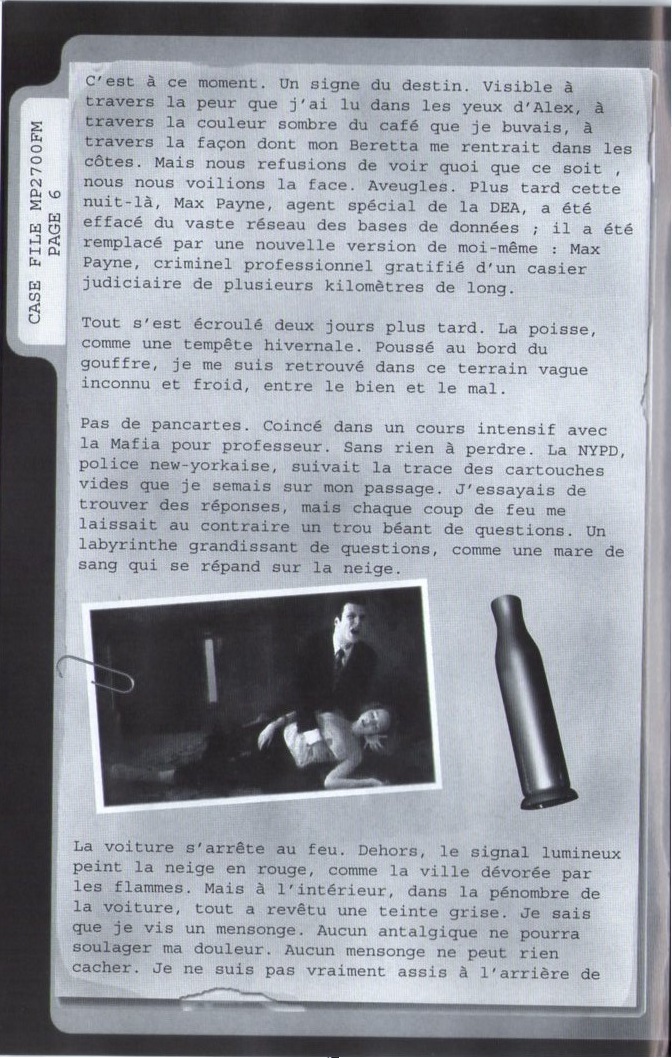 CASE FILE MP2700FM
PAGE 6

C'est à ce moment. Un signe du destin. Visible à travers la peur que j'ai lu dans les yeux d'Alex, à travers la couleur sombre du café que je buvais, à travers la façon dont mon Beretta me rentrait dans les côtes. Mais nous refusions de voir quoi que ce soit , nous nous voilions la face. Aveugles. Plus tard cette nuit-là, Max Payne, agent spécial de la DEA, a été effacé du vaste réseau des bases de données ; il a été remplacé par une nouvelle version de moi-même : Max Payne, criminel professionnel gratifié d'un casier judiciaire de plusieurs kilomètres de long.

Tout s'est écroulé deux jours plus tard. La poisse, comme une tempête hivernale. Poussé au bord du gouffre, je me suis retrouvé dans ce terrain vague inconnu et froid, entre le bien et le mal.

Pas de pancartes. Coincé dans un cours intensif avec la Mafia pour professeur. Sans rien à perdre. La NYPD, police new-yorkaise, suivait la trace des cartouches vides que je semais sur mon passage. J'essayais de trouver des réponses, mais chaque coup de feu me laissait au contraire un trou béant de questions. Un labyrinthe grandissant de questions, comme une mare de sang qui se répand sur la neige.

La voiture s'arrête au feu. Dehors, le signal lumineux peint la neige en rouge, comme la ville dévorée par les flammes. Mais à l'intérieur, dans la pénombre de la voiture, tout a revêtu une teinte grise. Je sais que je vis un mensonge. Aucun antalgique ne pourra soulager ma douleur. Aucun mensonge ne peut rien cacher. Je ne suis pas vraiment assis à l'arrière de